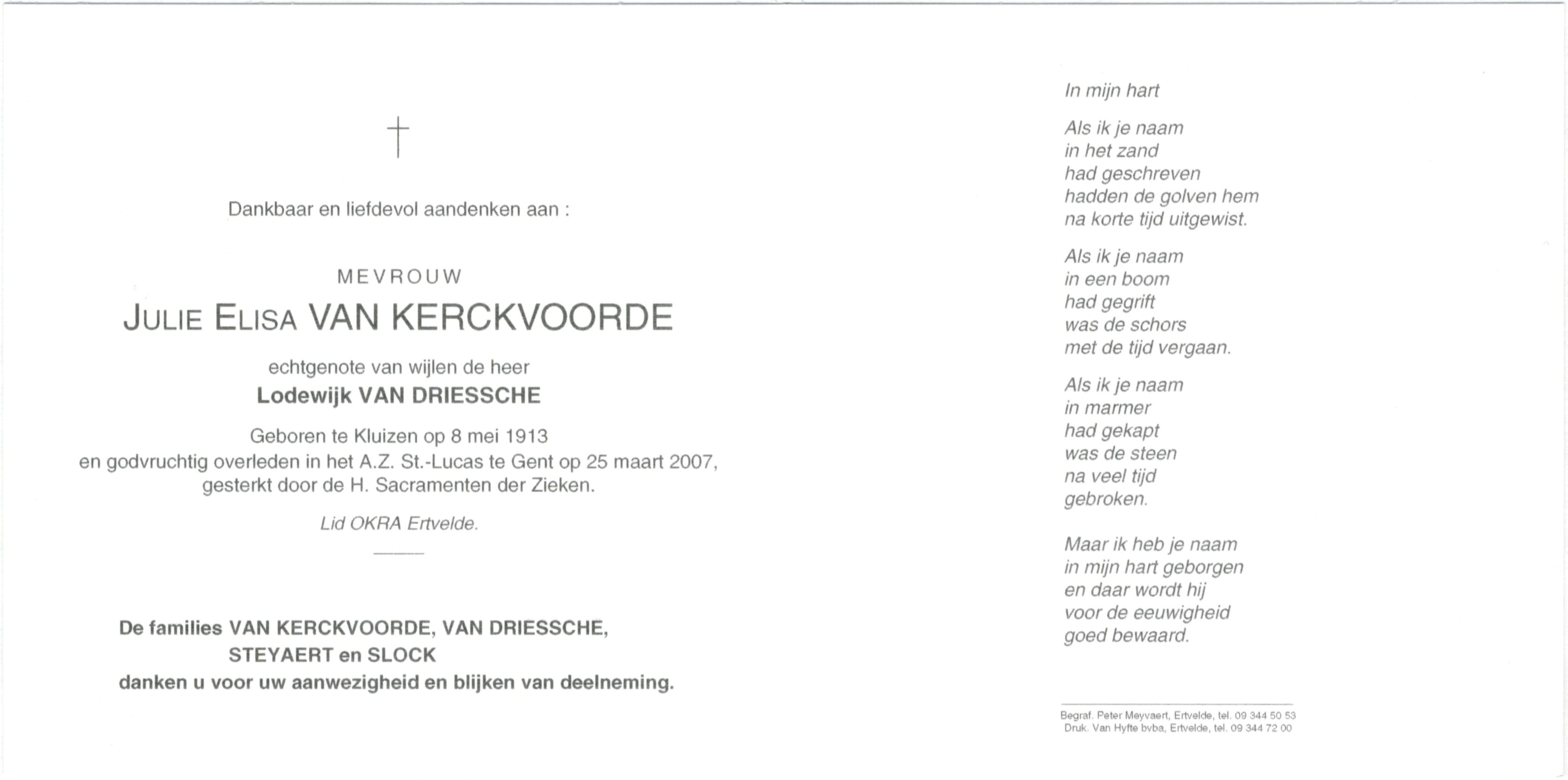 †

Dankbaar en liefdevol aandenken aan :

MEVROUW
JULIE ELISA VAN KERCKVOORDE

echtgenote van wijlen de heer
Lodewijk VAN DRIESSCHE

Geboren te Kluizen op 8 mei 1913
en godvruchtig overleden in het A.Z. St.-Lucas te Gent op 25 maart 2007,
gesterkt door de H. Sacramenten der Zieken.

Lid OKRA Ertvelde.

De families VAN KERCKVOORDE, VAN DRIESSCHE,
STEYAERT en SLOCK
danken u voor uw aanwezigheid en blijken van deelneming.

In mijn hart

Als ik je naam
in het zand
had geschreven
hadden de golven hem
na korte tijd uitgewist.

Als ik je naam
in een boom
had gegrift
was de schors
met de tijd vergaan.

Als ik je naam
in marmer
had gekapt
was de steen
na veel tijd
gebroken.

Maar ik heb je naam
in mijn hart geborgen
en daar wordt hij
voor de eeuwigheid
goed bewaard.

Begraf. Peter Meyvaert, Ertvelde, tel. 09 344 50 53
Druk. Van Hyfte bvba, Ertvelde, tel. 09 344 72 00